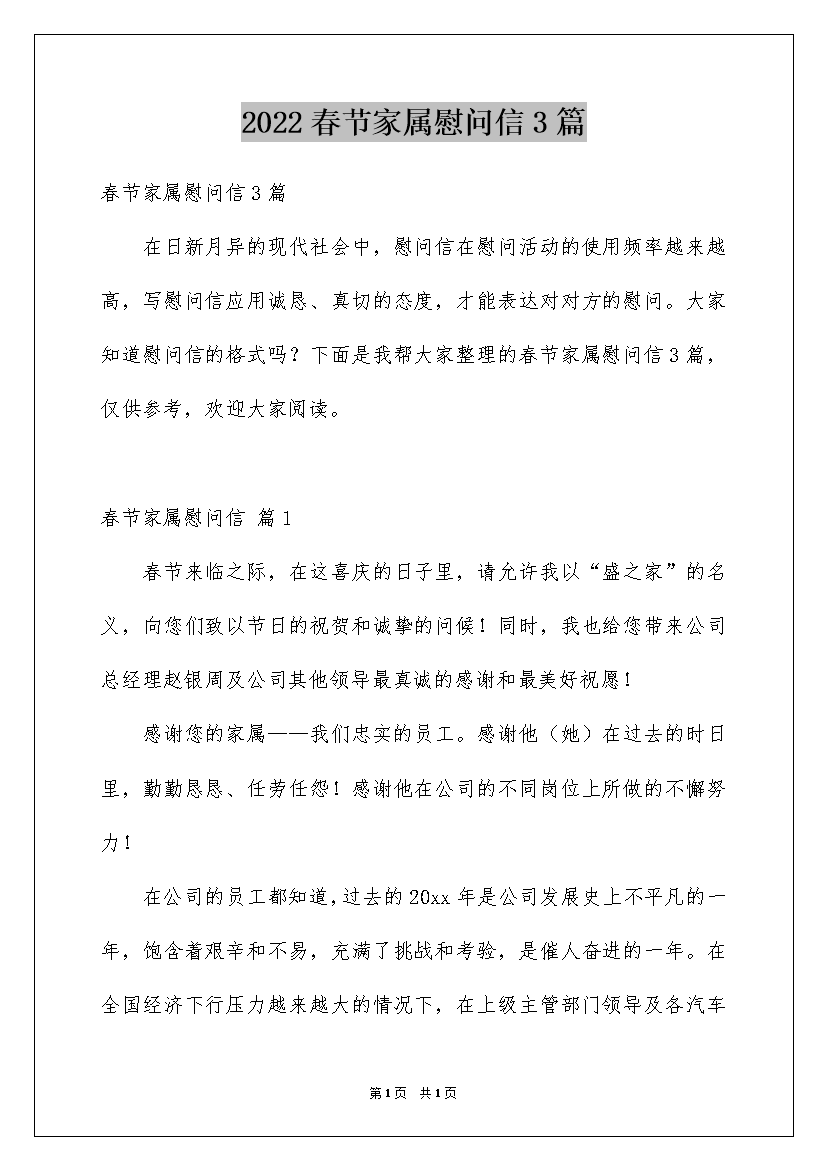 2022春节家属慰问信3篇

春节家属慰问信3篇

在日新月异的现代社会中，慰问信在慰问活动的使用频率越来越高，写慰问信应用诚恳、真切的态度，才能表达对对方的慰问。大家知道慰问信的格式吗？下面是我帮大家整理的春节家属慰问信3篇，仅供参考，欢迎大家阅读。

春节家属慰问信 篇1

春节来临之际，在这喜庆的日子里，请允许我以“盛之家”的名义，向您们致以节日的祝贺和诚挚的问候！同时，我也给您带来公司总经理赵银周及公司其他领导最真诚的感谢和最美好祝愿！

感谢您的家属——我们忠实的员工。感谢他（她）在过去的时日里，勤勤恳恳、任劳任怨！感谢他在公司的不同岗位上所做的不懈努力！

在公司的员工都知道，过去的20xx年是公司发展史上不平凡的一年，饱含着艰辛和不易，充满了挑战和考验，是催人奋进的一年。在全国经济下行压力越来越大的情况下，在上级主管部门领导及各汽车

第1页 共1页